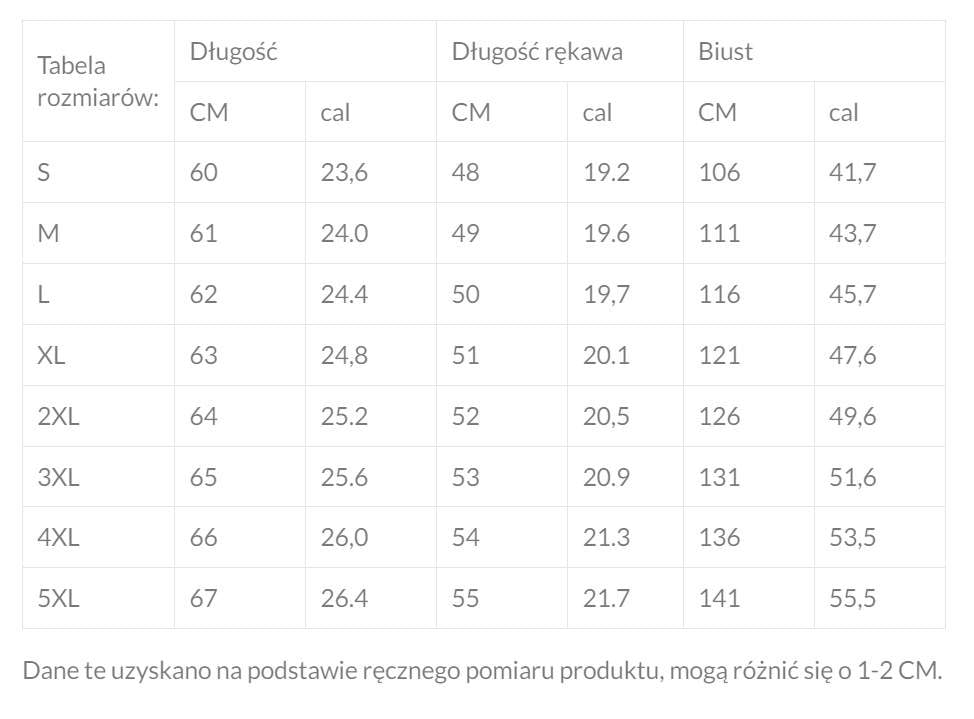 | Tabela rozmiarów: | Długość | | Długość rękawa | | Biust | |
|---|---|---|---|---|---|---|
| | CM | cal | CM | cal | CM | cal |
| S | 60 | 23,6 | 48 | 19.2 | 106 | 41,7 |
| M | 61 | 24.0 | 49 | 19.6 | 111 | 43,7 |
| L | 62 | 24.4 | 50 | 19,7 | 116 | 45,7 |
| XL | 63 | 24,8 | 51 | 20.1 | 121 | 47,6 |
| 2XL | 64 | 25.2 | 52 | 20,5 | 126 | 49,6 |
| 3XL | 65 | 25.6 | 53 | 20.9 | 131 | 51,6 |
| 4XL | 66 | 26,0 | 54 | 21.3 | 136 | 53,5 |
| 5XL | 67 | 26.4 | 55 | 21.7 | 141 | 55,5 |

Dane te uzyskano na podstawie ręcznego pomiaru produktu, mogą różnić się o 1-2 CM.